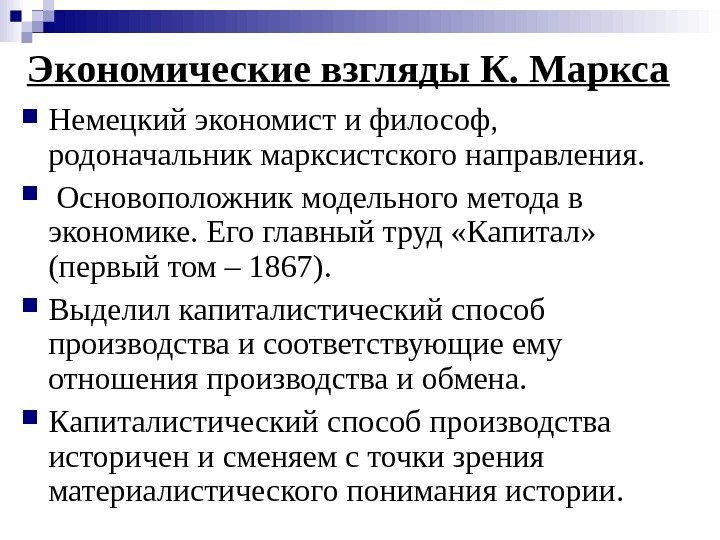 Экономические взгляды К. Маркса

Немецкий экономист и философ, родоначальник марксистского направления.

Основоположник модельного метода в экономике. Его главный труд «Капитал» (первый том – 1867).

Выделил капиталистический способ производства и соответствующие ему отношения производства и обмена.

Капиталистический способ производства историчен и сменяем с точки зрения материалистического понимания истории.